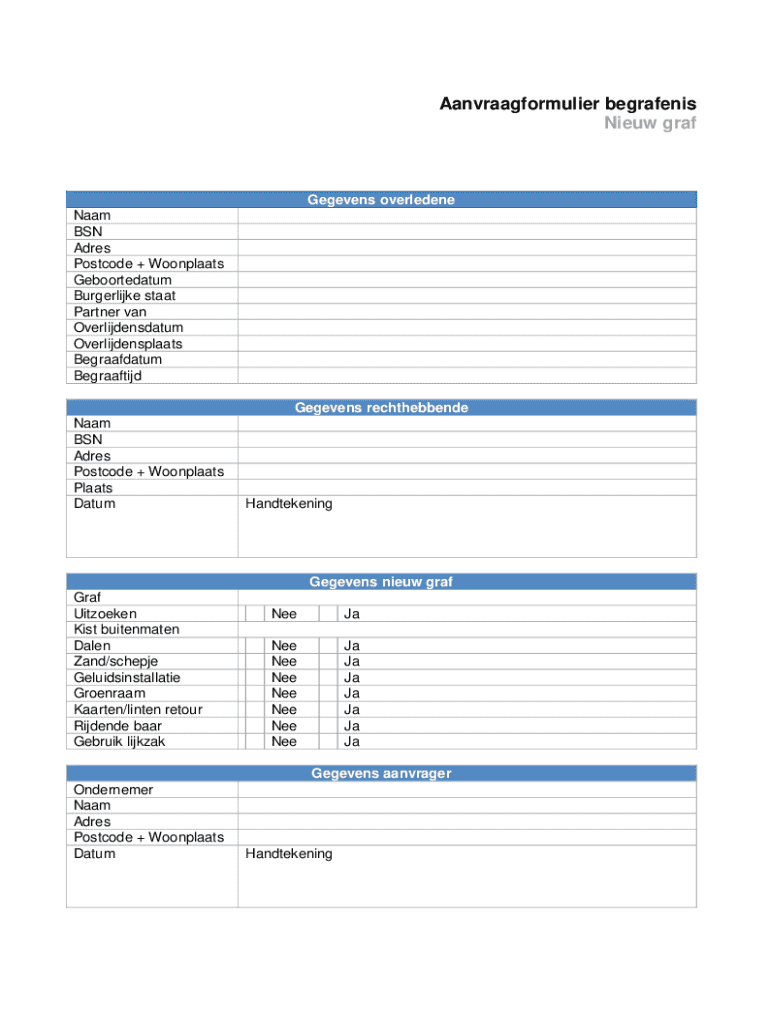 Aanvraagformulier begrafenis
Nieuw graf

| Gegevens overledene | |
|---|---|
| Naam | |
| BSN | |
| Adres | |
| Postcode + Woonplaats | |
| Geboortedatum | |
| Burgerlijke staat | |
| Partner van | |
| Overlijdensdatum | |
| Overlijdensplaats | |
| Begraafdatum | |
| Begraaftijd | |

| Gegevens rechthebbende | |
|---|---|
| Naam | |
| BSN | |
| Adres | |
| Postcode + Woonplaats | |
| Plaats | |
| Datum | Handtekening |

| Gegevens nieuw graf | | |
|---|---|---|
| Graf | | |
| Uitzoeken | Nee | Ja |
| Kist buitenmaten | | |
| Dalen | Nee | Ja |
| Zand/schepje | Nee | Ja |
| Geluidsinstallatie | Nee | Ja |
| Groenraam | Nee | Ja |
| Kaarten/linten retour | Nee | Ja |
| Rijdende baar | Nee | Ja |
| Gebruik lijkzak | Nee | Ja |

| Gegevens aanvrager | |
|---|---|
| Ondernemer | |
| Naam | |
| Adres | |
| Postcode + Woonplaats | |
| Datum | Handtekening |